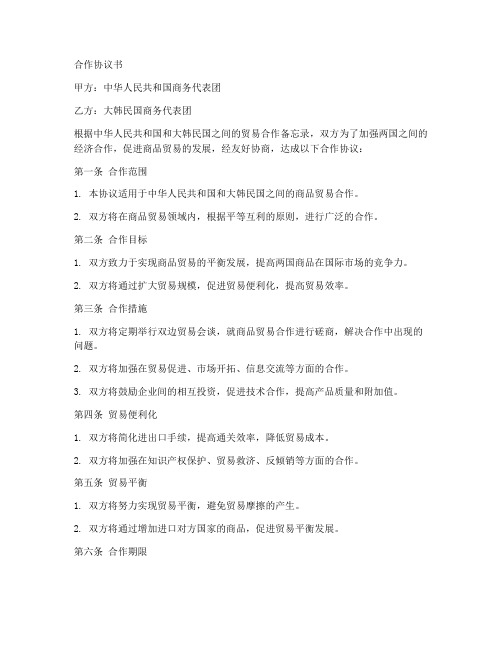 合作协议书

甲方：中华人民共和国商务代表团

乙方：大韩民国商务代表团

根据中华人民共和国和大韩民国之间的贸易合作备忘录，双方为了加强两国之间的经济合作，促进商品贸易的发展，经友好协商，达成以下合作协议：

第一条 合作范围

1. 本协议适用于中华人民共和国和大韩民国之间的商品贸易合作。

2. 双方将在商品贸易领域内，根据平等互利的原则，进行广泛的合作。

第二条 合作目标

1. 双方致力于实现商品贸易的平衡发展，提高两国商品在国际市场的竞争力。

2. 双方将通过扩大贸易规模，促进贸易便利化，提高贸易效率。

第三条 合作措施

1. 双方将定期举行双边贸易会谈，就商品贸易合作进行磋商，解决合作中出现的问题。

2. 双方将加强在贸易促进、市场开拓、信息交流等方面的合作。

3. 双方将鼓励企业间的相互投资，促进技术合作，提高产品质量和附加值。

第四条 贸易便利化

1. 双方将简化进出口手续，提高通关效率，降低贸易成本。

2. 双方将加强在知识产权保护、贸易救济、反倾销等方面的合作。

第五条 贸易平衡

1. 双方将努力实现贸易平衡，避免贸易摩擦的产生。

2. 双方将通过增加进口对方国家的商品，促进贸易平衡发展。

第六条 合作期限